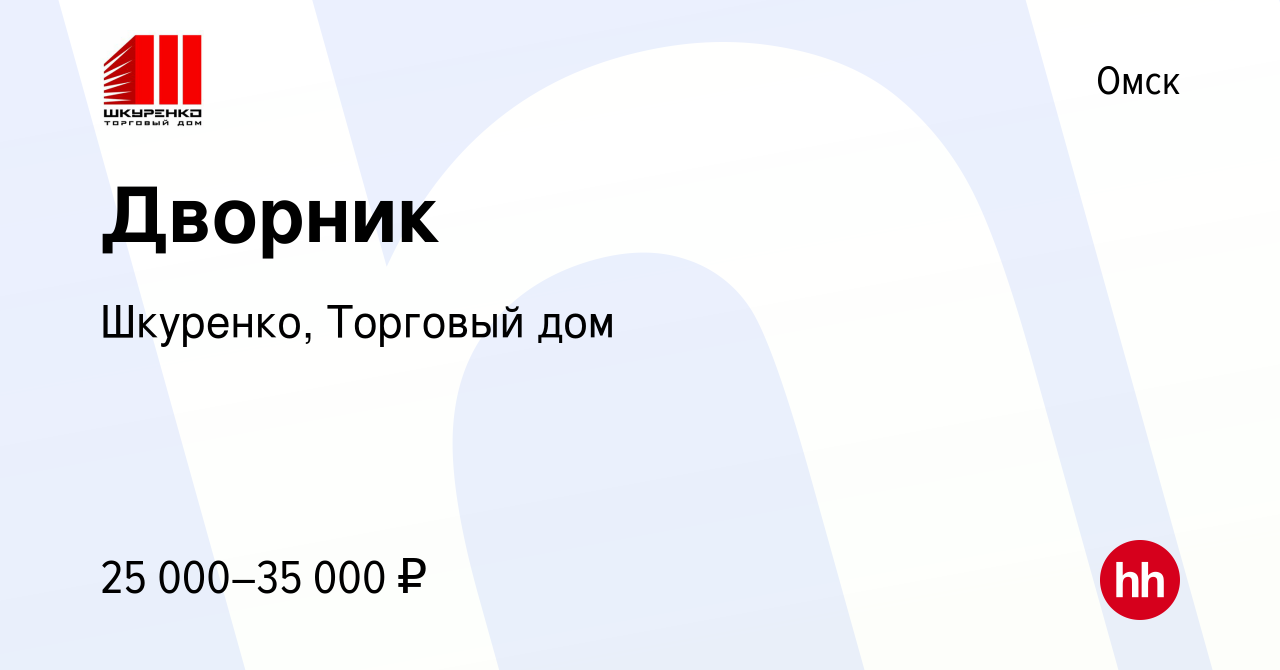 ШКУРЕНКО
ТОРГОВЫЙ ДОМ

Омск

Дворник

Шкуренко, Торговый дом

25 000–35 000 ₽

hh